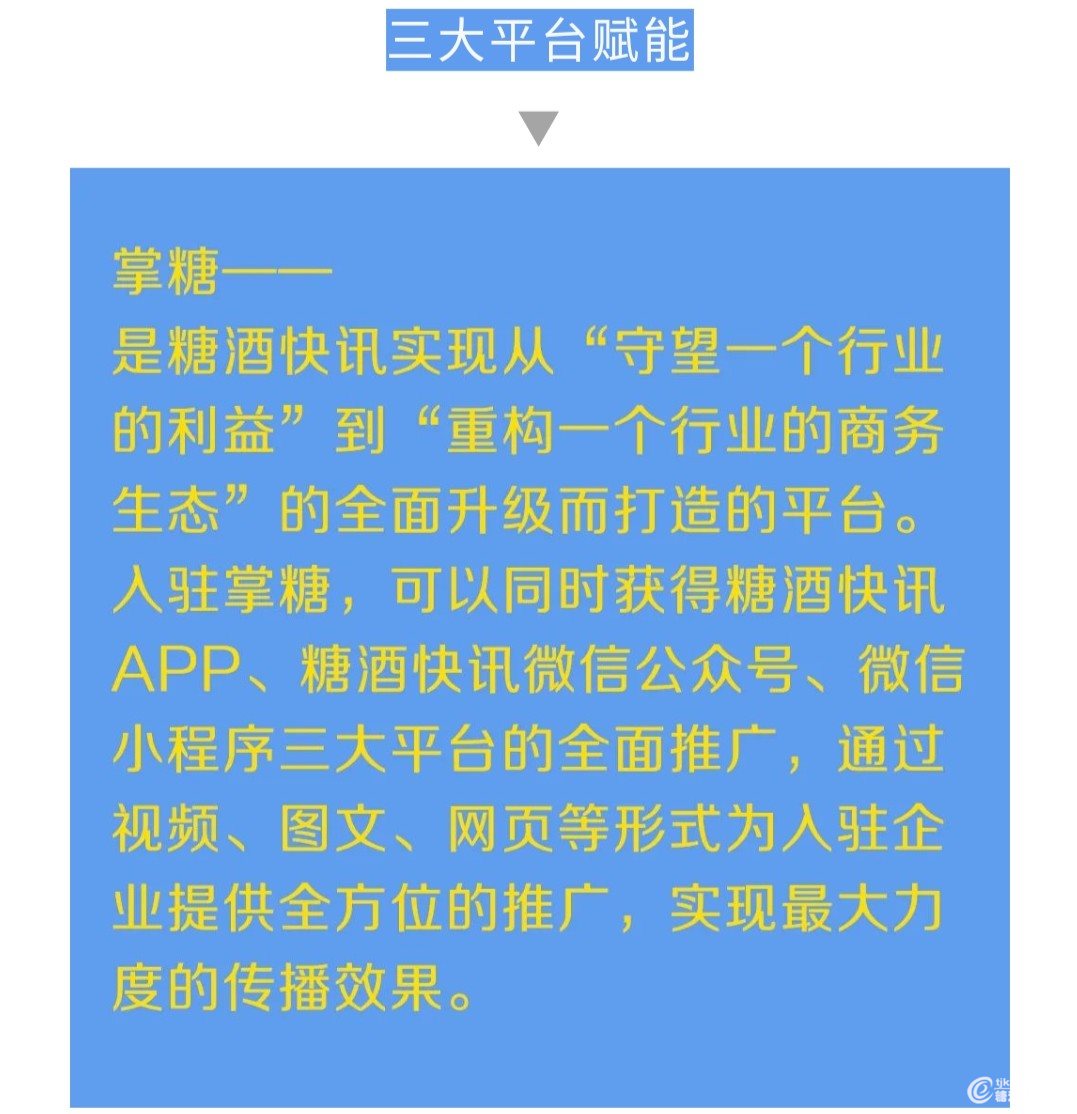 三大平台赋能

掌糖——
是糖酒快讯实现从“守望一个行业的利益”到“重构一个行业的商务生态”的全面升级而打造的平台。入驻掌糖，可以同时获得糖酒快讯APP、糖酒快讯微信公众号、微信小程序三大平台的全面推广，通过视频、图文、网页等形式为入驻企业提供全方位的推广，实现最大力度的传播效果。